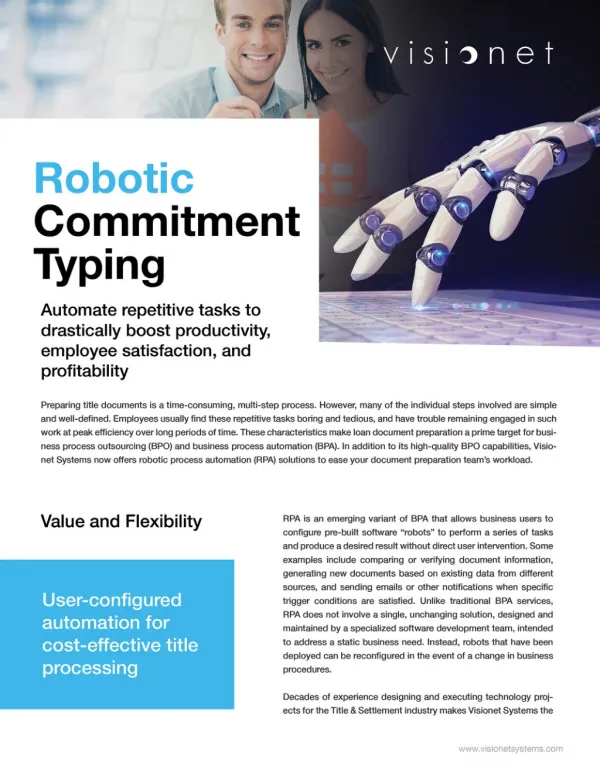 visionet

Robotic Commitment Typing

Automate repetitive tasks to drastically boost productivity, employee satisfaction, and profitability

Preparing title documents is a time-consuming, multi-step process. However, many of the individual steps involved are simple and well-defined. Employees usually find these repetitive tasks boring and tedious, and have trouble remaining engaged in such work at peak efficiency over long periods of time. These characteristics make loan document preparation a prime target for business process outsourcing (BPO) and business process automation (BPA). In addition to its high-quality BPO capabilities, Visionet Systems now offers robotic process automation (RPA) solutions to ease your document preparation team's workload.

Value and Flexibility

User-configured automation for cost-effective title processing

RPA is an emerging variant of BPA that allows business users to configure pre-built software "robots" to perform a series of tasks and produce a desired result without direct user intervention. Some examples include comparing or verifying document information, generating new documents based on existing data from different sources, and sending emails or other notifications when specific trigger conditions are satisfied. Unlike traditional BPA services, RPA does not involve a single, unchanging solution, designed and maintained by a specialized software development team, intended to address a static business need. Instead, robots that have been deployed can be reconfigured in the event of a change in business procedures.

Decades of experience designing and executing technology projects for the Title & Settlement industry makes Visionet Systems the

www.visionetsystems.com